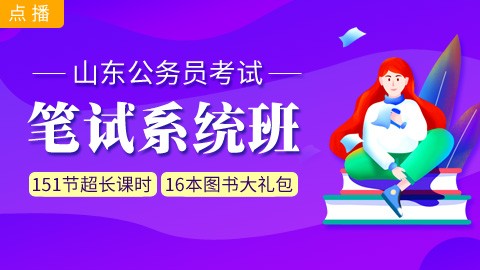 点播

— 山东公务员考试 —

笔试系统班

151节超长课时

16本图书大礼包